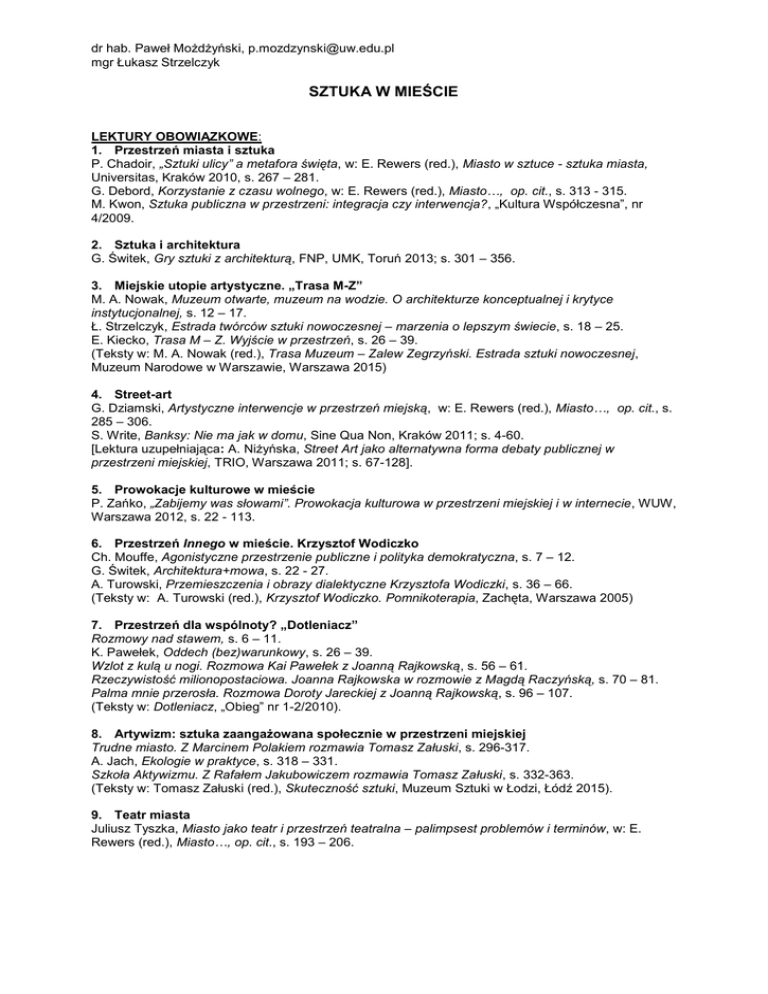 dr hab. Paweł Możdżyński, p.mozdzynski@uw.edu.pl
mgr Łukasz Strzelczyk

SZTUKA W MIEŚCIE

LEKTURY OBOWIĄZKOWE:
1. Przestrzeń miasta i sztuka
P. Chadoir, „Sztuki ulicy" a metafora święta, w: E. Rewers (red.), Miasto w sztuce - sztuka miasta, Universitas, Kraków 2010, s. 267 – 281.
G. Debord, Korzystanie z czasu wolnego, w: E. Rewers (red.), Miasto…, op. cit., s. 313 - 315.
M. Kwon, Sztuka publiczna w przestrzeni: integracja czy interwencja?, „Kultura Współczesna", nr 4/2009.

2. Sztuka i architektura
G. Świtek, Gry sztuki z architekturą, FNP, UMK, Toruń 2013; s. 301 – 356.

3. Miejskie utopie artystyczne. „Trasa M-Z"
M. A. Nowak, Muzeum otwarte, muzeum na wodzie. O architekturze konceptualnej i krytyce instytucjonalnej, s. 12 – 17.
Ł. Strzelczyk, Estrada twórców sztuki nowoczesnej – marzenia o lepszym świecie, s. 18 – 25.
E. Kiecko, Trasa M – Z. Wyjście w przestrzeń, s. 26 – 39.
(Teksty w: M. A. Nowak (red.), Trasa Muzeum – Zalew Zegrzyński. Estrada sztuki nowoczesnej, Muzeum Narodowe w Warszawie, Warszawa 2015)

4. Street-art
G. Dziamski, Artystyczne interwencje w przestrzeń miejską, w: E. Rewers (red.), Miasto…, op. cit., s. 285 – 306.
S. Write, Banksy: Nie ma jak w domu, Sine Qua Non, Kraków 2011; s. 4-60.
[Lektura uzupełniająca: A. Niżyńska, Street Art jako alternatywna forma debaty publicznej w przestrzeni miejskiej, TRIO, Warszawa 2011; s. 67-128].

5. Prowokacje kulturowe w mieście
P. Zańko, „Zabijemy was słowami". Prowokacja kulturowa w przestrzeni miejskiej i w internecie, WUW, Warszawa 2012, s. 22 - 113.

6. Przestrzeń Innego w mieście. Krzysztof Wodiczko
Ch. Mouffe, Agonistyczne przestrzenie publiczne i polityka demokratyczna, s. 7 – 12.
G. Świtek, Architektura+mowa, s. 22 - 27.
A. Turowski, Przemieszczenia i obrazy dialektyczne Krzysztofa Wodiczki, s. 36 – 66.
(Teksty w: A. Turowski (red.), Krzysztof Wodiczko. Pomnikoterapia, Zachęta, Warszawa 2005)

7. Przestrzeń dla wspólnoty? „Dotleniacz"
Rozmowy nad stawem, s. 6 – 11.
K. Pawełek, Oddech (bez)warunkowy, s. 26 – 39.
Wzlot z kulą u nogi. Rozmowa Kai Pawełek z Joanną Rajkowską, s. 56 – 61.
Rzeczywistość milionopostaciowa. Joanna Rajkowska w rozmowie z Magdą Raczyńską, s. 70 – 81.
Palma mnie przerosła. Rozmowa Doroty Jareckiej z Joanną Rajkowską, s. 96 – 107.
(Teksty w: Dotleniacz, „Obieg" nr 1-2/2010).

8. Artywizm: sztuka zaangażowana społecznie w przestrzeni miejskiej
Trudne miasto. Z Marcinem Polakiem rozmawia Tomasz Załuski, s. 296-317.
A. Jach, Ekologie w praktyce, s. 318 – 331.
Szkoła Aktywizmu. Z Rafałem Jakubowiczem rozmawia Tomasz Załuski, s. 332-363.
(Teksty w: Tomasz Załuski (red.), Skuteczność sztuki, Muzeum Sztuki w Łodzi, Łódź 2015).

9. Teatr miasta
Juliusz Tyszka, Miasto jako teatr i przestrzeń teatralna – palimpsest problemów i terminów, w: E. Rewers (red.), Miasto…, op. cit., s. 193 – 206.